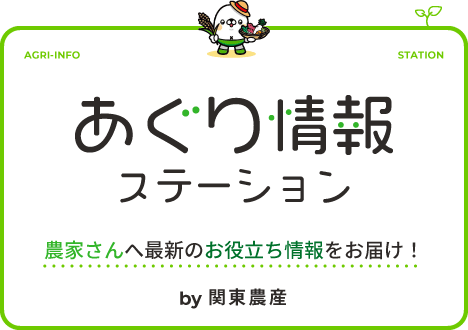 AGRI-INFO

STATION

あぐり情報

ステーション

農家さんへ最新のお役立ち情報をお届け！

by 関東農産